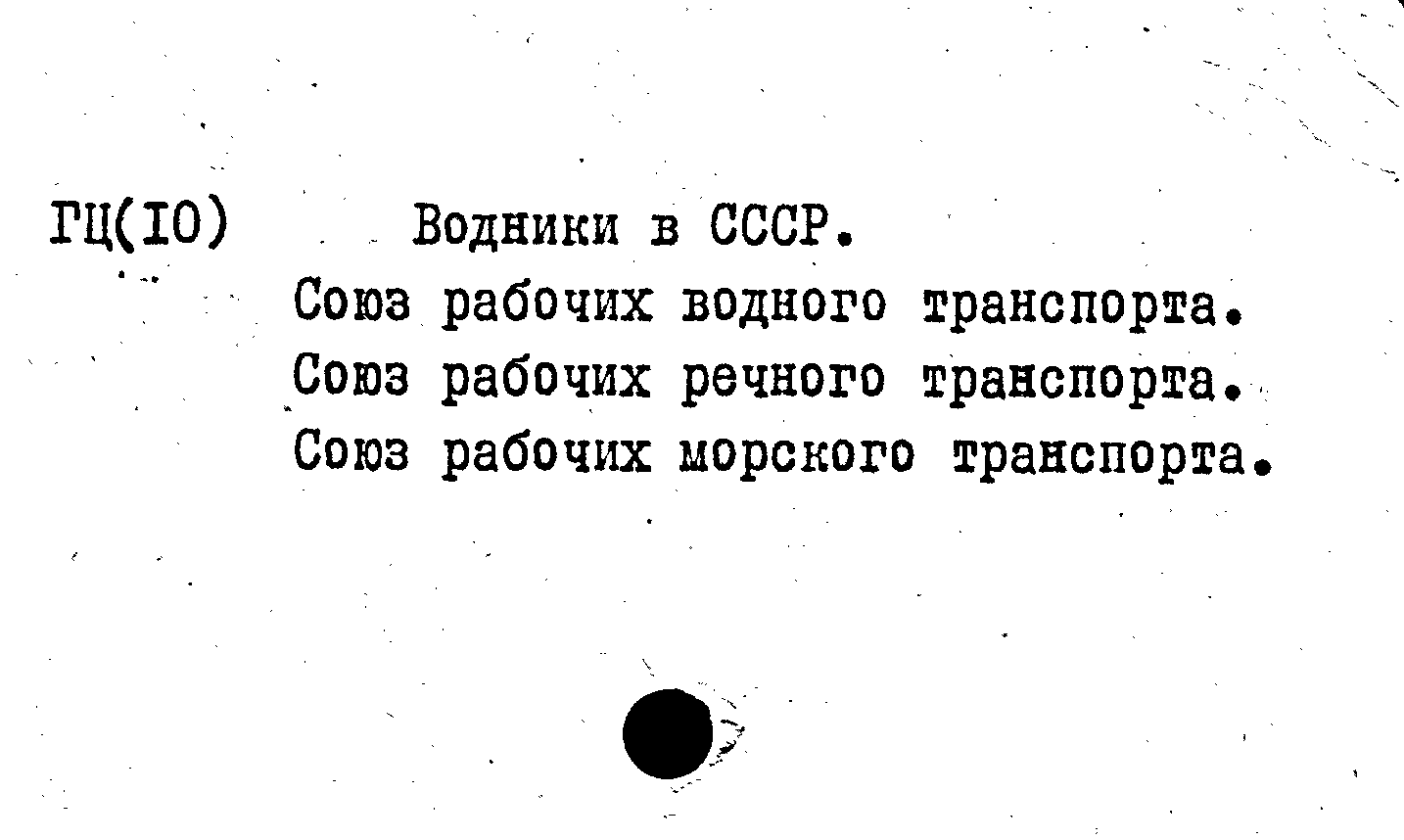 ГЦ(IO) Водники в СССР.

Союз рабочих водного транспорта.
Союз рабочих речного транспорта.
Союз рабочих морского транспорта.